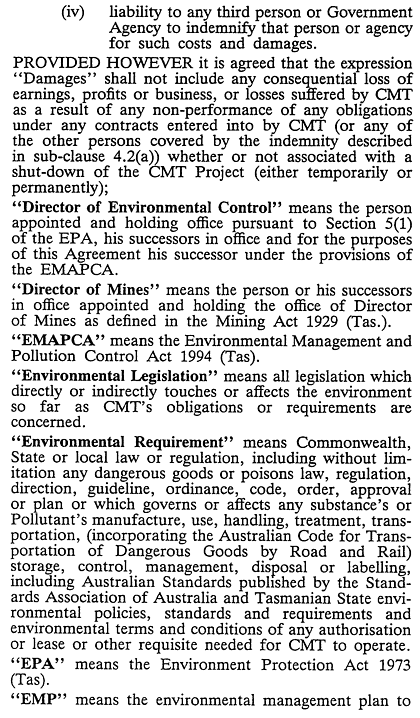 (iv) liability to any third person or Government Agency to indemnify that person or agency for such costs and damages.

PROVIDED HOWEVER it is agreed that the expression "Damages" shall not include any consequential loss of earnings, profits or business, or losses suffered by CMT as a result of any non-performance of any obligations under any contracts entered into by CMT (or any of the other persons covered by the indemnity described in sub-clause 4.2(a)) whether or not associated with a shut-down of the CMT Project (either temporarily or permanently);

"Director of Environmental Control" means the person appointed and holding office pursuant to Section 5(1) of the EPA, his successors in office and for the purposes of this Agreement his successor under the provisions of the EMAPCA.

"Director of Mines" means the person or his successors in office appointed and holding the office of Director of Mines as defined in the Mining Act 1929 (Tas.).

"EMAPCA" means the Environmental Management and Pollution Control Act 1994 (Tas).

"Environmental Legislation" means all legislation which directly or indirectly touches or affects the environment so far as CMT's obligations or requirements are concerned.

"Environmental Requirement" means Commonwealth, State or local law or regulation, including without limitation any dangerous goods or poisons law, regulation, direction, guideline, ordinance, code, order, approval or plan or which governs or affects any substance's or Pollutant's manufacture, use, handling, treatment, transportation, (incorporating the Australian Code for Transportation of Dangerous Goods by Road and Rail) storage, control, management, disposal or labelling, including Australian Standards published by the Standards Association of Australia and Tasmanian State environmental policies, standards and requirements and environmental terms and conditions of any authorisation or lease or other requisite needed for CMT to operate.

"EPA" means the Environment Protection Act 1973 (Tas).

"EMP" means the environmental management plan to